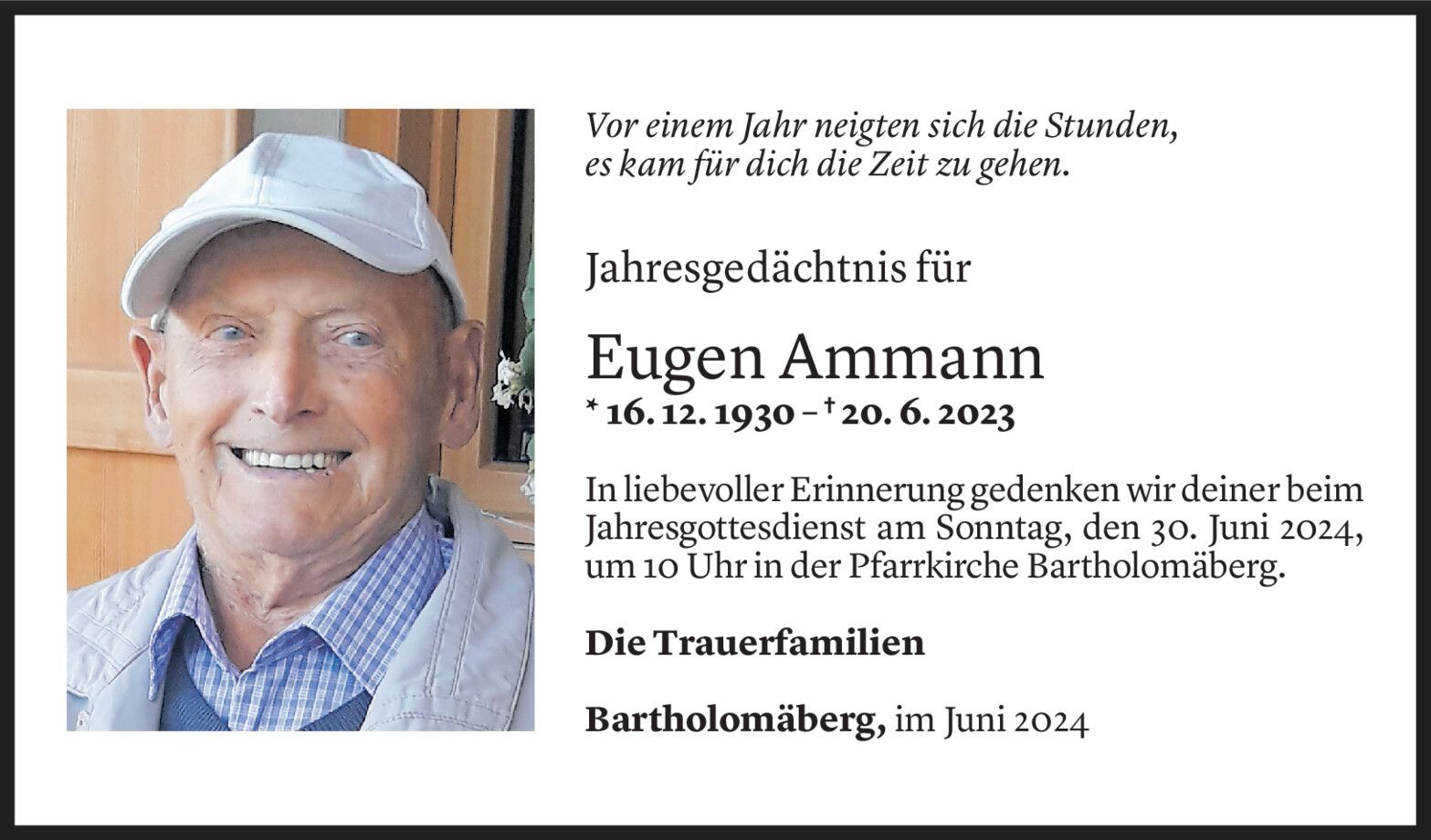 Vor einem Jahr neigten sich die Stunden,
es kam für dich die Zeit zu gehen.

Jahresgedächtnis für

Eugen Ammann

* 16. 12. 1930 – † 20. 6. 2023

In liebevoller Erinnerung gedenken wir deiner beim Jahresgottesdienst am Sonntag, den 30. Juni 2024, um 10 Uhr in der Pfarrkirche Bartholomäberg.

Die Trauerfamilien

Bartholomäberg, im Juni 2024